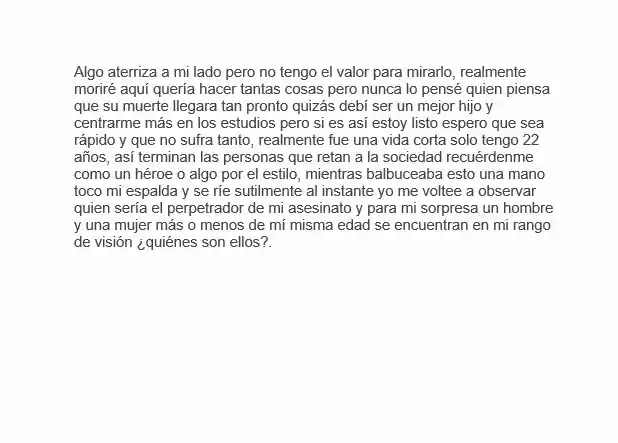 Algo aterriza a mi lado pero no tengo el valor para mirarlo, realmente moriré aquí quería hacer tantas cosas pero nunca lo pensé quien piensa que su muerte llegara tan pronto quizás debí ser un mejor hijo y centrarme más en los estudios pero si es así estoy listo espero que sea rápido y que no sufra tanto, realmente fue una vida corta solo tengo 22 años, así terminan las personas que retan a la sociedad recuérdenme como un héroe o algo por el estilo, mientras balbuceaba esto una mano toco mi espalda y se ríe sutilmente al instante yo me voltee a observar quien sería el perpetrador de mi asesinato y para mi sorpresa un hombre y una mujer más o menos de mí misma edad se encuentran en mi rango de visión ¿quiénes son ellos?.